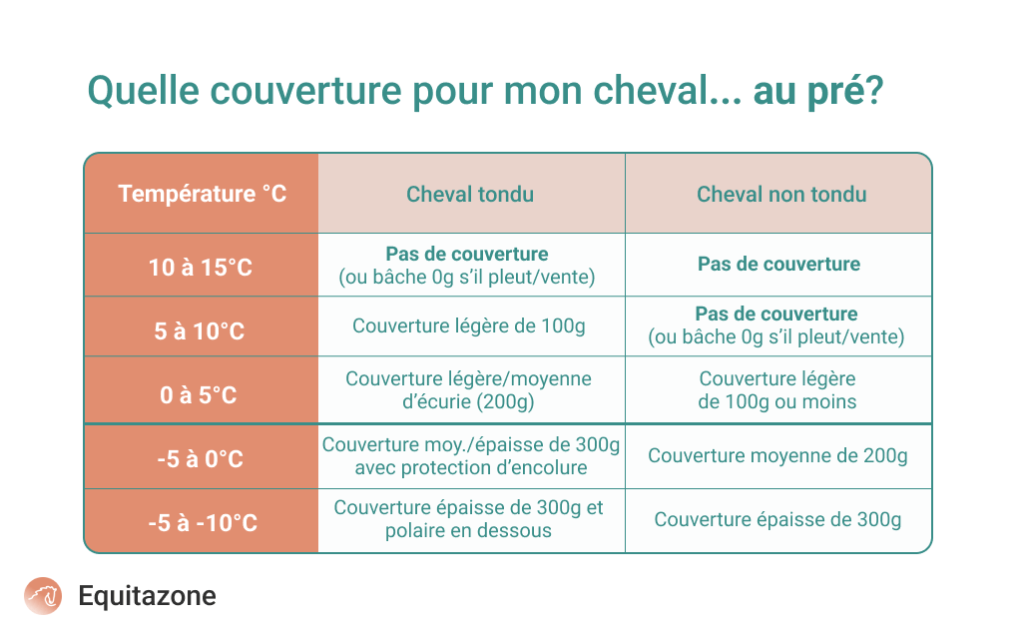 Quelle couverture pour mon cheval... au pré?

| Température °C | Cheval tondu | Cheval non tondu |
|---|---|---|
| 10 à 15°C | Pas de couverture (ou bâche 0g s'il pleut/vente) | Pas de couverture |
| 5 à 10°C | Couverture légère de 100g | Pas de couverture (ou bâche 0g s'il pleut/vente) |
| 0 à 5°C | Couverture légère/moyenne d'écurie (200g) | Couverture légère de 100g ou moins |
| -5 à 0°C | Couverture moy./épaisse de 300g avec protection d'encolure | Couverture moyenne de 200g |
| -5 à -10°C | Couverture épaisse de 300g et polaire en dessous | Couverture épaisse de 300g |

Equitazone